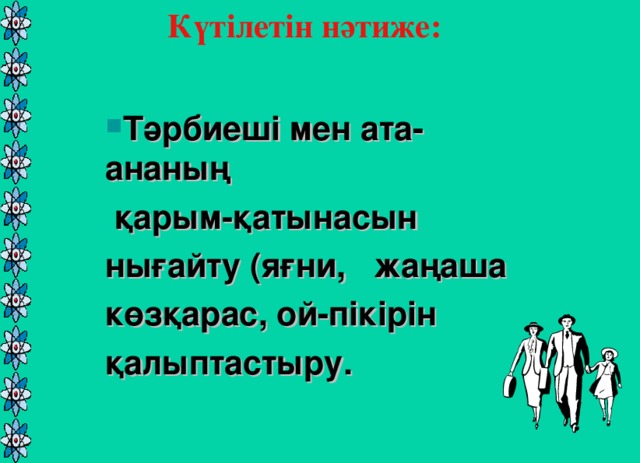 Күтілетін нәтиже:

Тәрбиеші мен ата-ананың қарым-қатынасын нығайту (яғни, жаңаша көзқарас, ой-пікірін қалыптастыру.